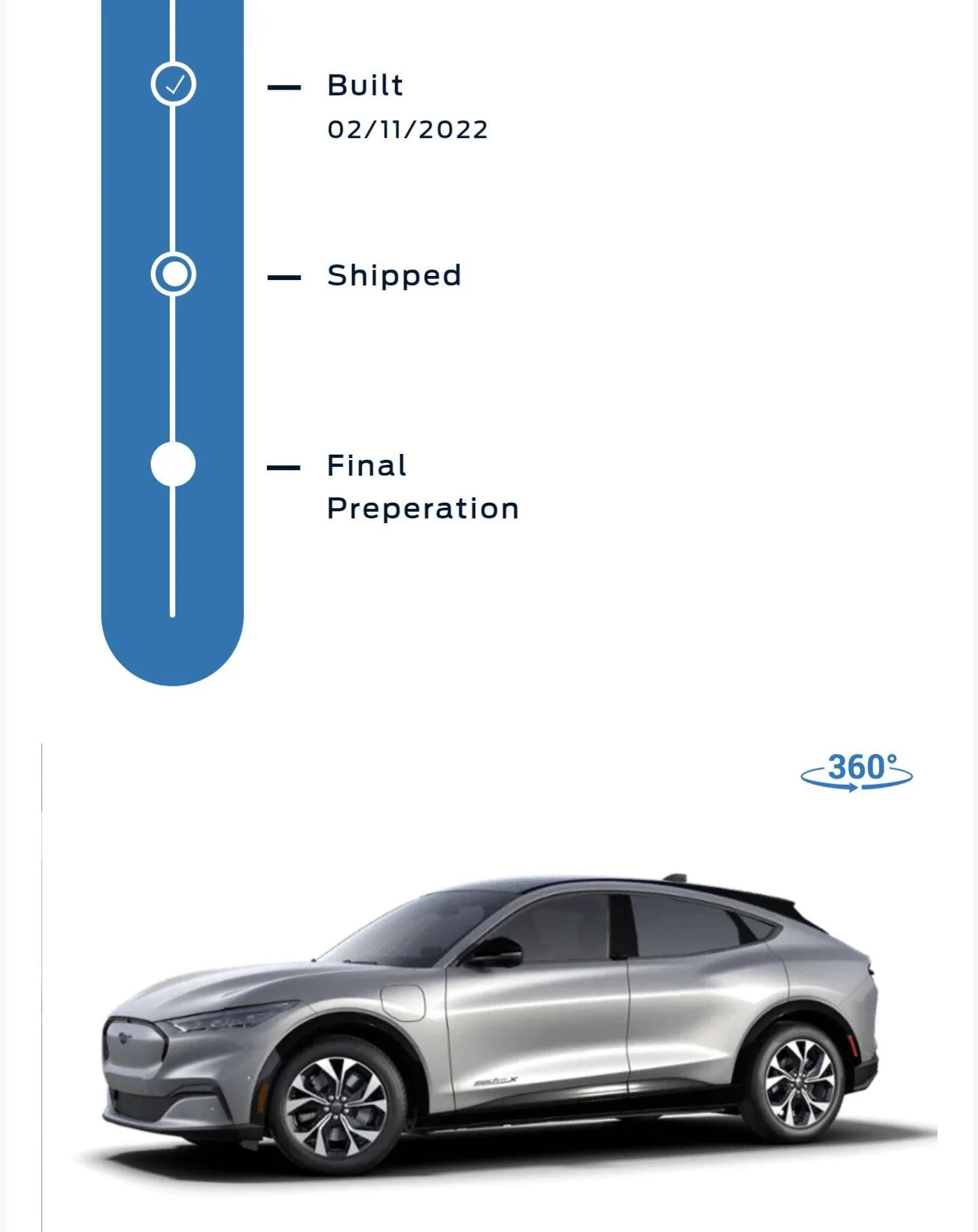 Built
02/11/2022

Shipped

Final
Preperation

360°